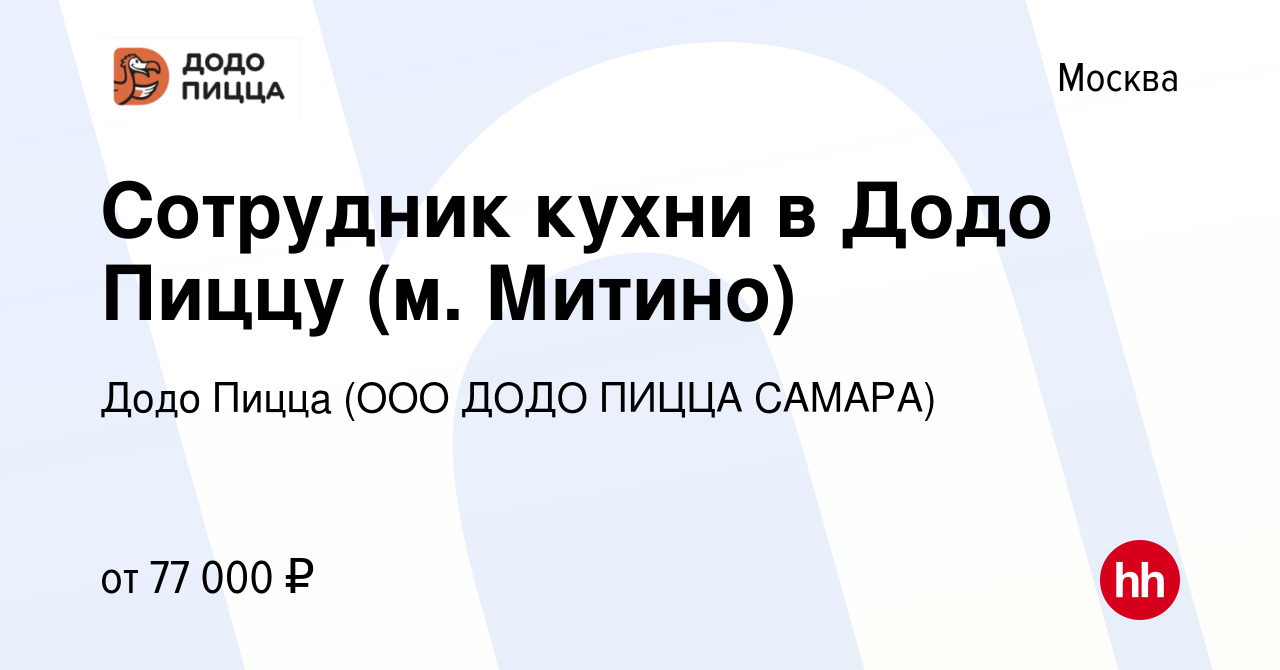 ДОДО ПИЦЦА

Москва

Сотрудник кухни в Додо Пиццу (м. Митино)

Додо Пицца (ООО ДОДО ПИЦЦА САМАРА)

от 77 000 ₽

hh